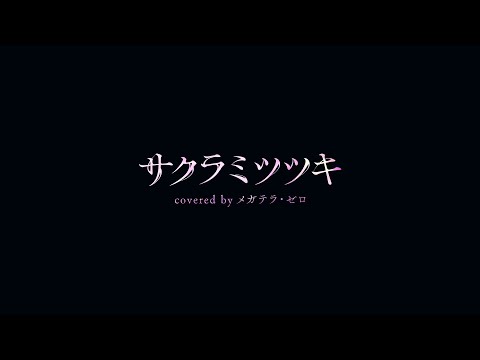 サクラミツツキ

covered by メガテラ・ゼロ